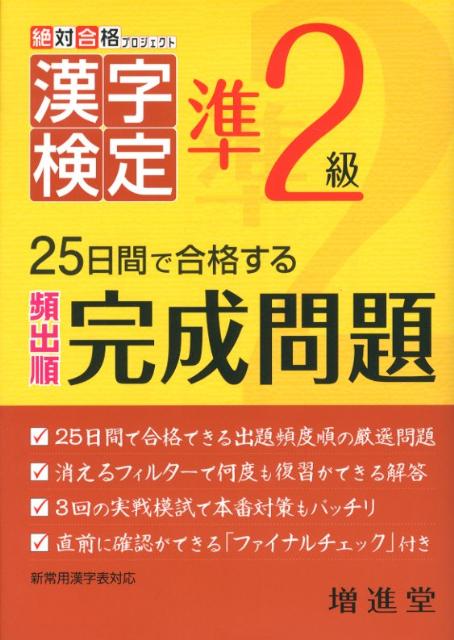 絶対合格プロジェクト

漢字検定

準2級

25日間で合格する

頻出順

完成問題

☑ 25日間で合格できる出題頻度順の厳選問題

☑ 消えるフィルターで何度も復習ができる解答

☑ 3回の実戦模試で本番対策もバッチリ

☑ 直前に確認ができる「ファイナルチェック」付き

新常用漢字表対応

増進堂